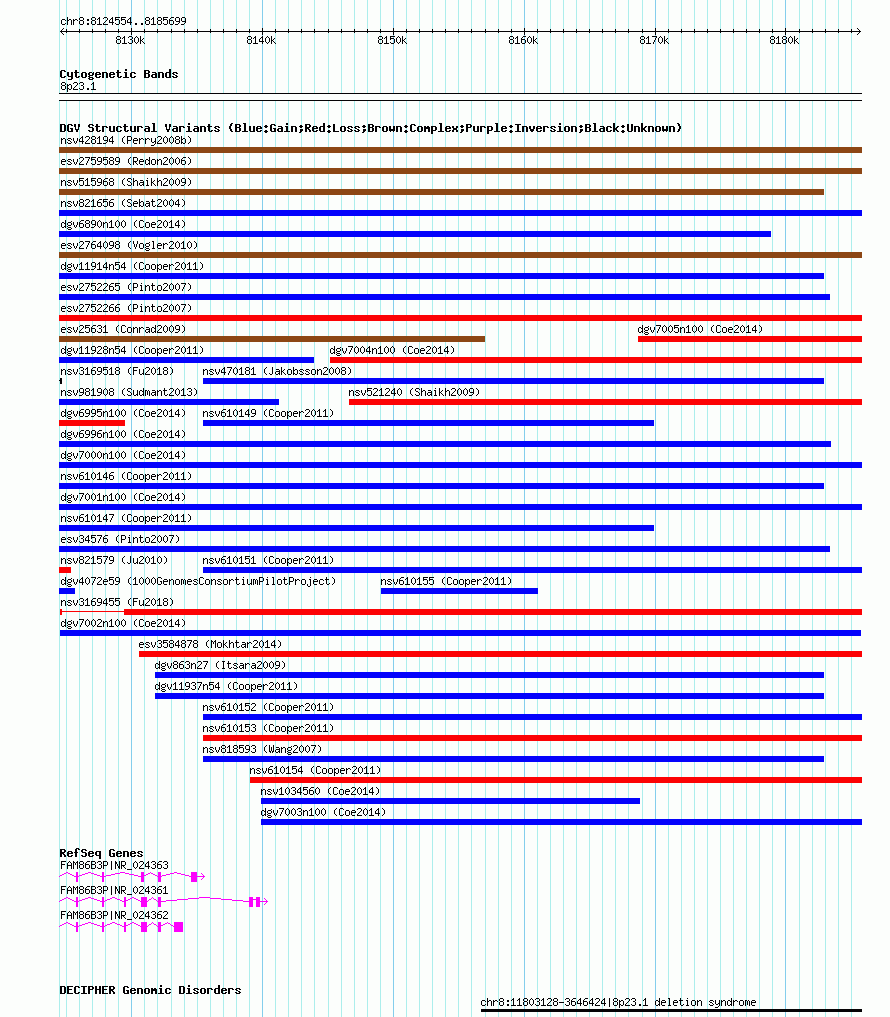 chr8:8124554..8185699

8130k 8140k 8150k 8160k 8170k 8180k

Cytogenetic Bands
8p23.1

DGV Structural Variants (Blue:Gain;Red:Loss;Brown:Complex;Purple:Inversion;Black:Unknown)
nsv428194 (Perry2008b)
esv2759589 (Redon2006)
nsv515968 (Shaikh2009)
nsv821656 (Sebat2004)
dgv6890n100 (Coe2014)
esv2764098 (Vogler2010)
dgv11914n54 (Cooper2011)
esv2752265 (Pinto2007)
esv2752266 (Pinto2007)
esv25631 (Conrad2009)
dgv7005n100 (Coe2014)
dgv11928n54 (Cooper2011)
dgv7004n100 (Coe2014)
nsv3169518 (Fu2018)
nsv470181 (Jakobsson2008)
nsv981908 (Sudmant2013)
nsv521240 (Shaikh2009)
dgv6995n100 (Coe2014)
nsv610149 (Cooper2011)
dgv6996n100 (Coe2014)
dgv7000n100 (Coe2014)
nsv610146 (Cooper2011)
dgv7001n100 (Coe2014)
nsv610147 (Cooper2011)
esv34576 (Pinto2007)
nsv821579 (Ju2010)
nsv610151 (Cooper2011)
dgv4072e59 (1000GenomesConsortiumPilotProject)
nsv610155 (Cooper2011)
nsv3169455 (Fu2018)
dgv7002n100 (Coe2014)
esv3584878 (Mokhtar2014)
dgv863n27 (Itsara2009)
dgv11937n54 (Cooper2011)
nsv610152 (Cooper2011)
nsv610153 (Cooper2011)
nsv818593 (Wang2007)
nsv610154 (Cooper2011)
nsv1034560 (Coe2014)
dgv7003n100 (Coe2014)

RefSeq Genes
FAM86B3P|NR_024363
FAM86B3P|NR_024361
FAM86B3P|NR_024362

DECIPHER Genomic Disorders
chr8:11803128-3646424|8p23.1 deletion syndrome